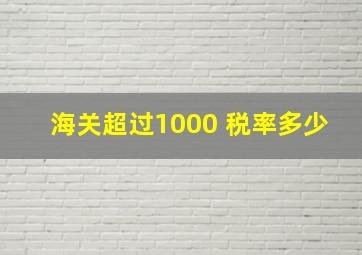 海关超过1000 税率多少